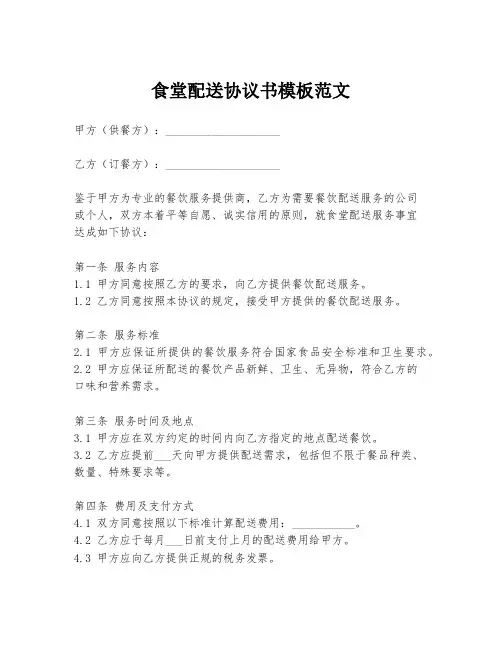 食堂配送协议书模板范文

甲方（供餐方）：____________________

乙方（订餐方）：____________________

鉴于甲方为专业的餐饮服务提供商，乙方为需要餐饮配送服务的公司或个人，双方本着平等自愿、诚实信用的原则，就食堂配送服务事宜达成如下协议：

第一条 服务内容
1.1 甲方同意按照乙方的要求，向乙方提供餐饮配送服务。
1.2 乙方同意按照本协议的规定，接受甲方提供的餐饮配送服务。

第二条 服务标准
2.1 甲方应保证所提供的餐饮服务符合国家食品安全标准和卫生要求。
2.2 甲方应保证所配送的餐饮产品新鲜、卫生、无异物，符合乙方的口味和营养需求。

第三条 服务时间及地点
3.1 甲方应在双方约定的时间内向乙方指定的地点配送餐饮。
3.2 乙方应提前___天向甲方提供配送需求，包括但不限于餐品种类、数量、特殊要求等。

第四条 费用及支付方式
4.1 双方同意按照以下标准计算配送费用：___________。
4.2 乙方应于每月___日前支付上月的配送费用给甲方。
4.3 甲方应向乙方提供正规的税务发票。